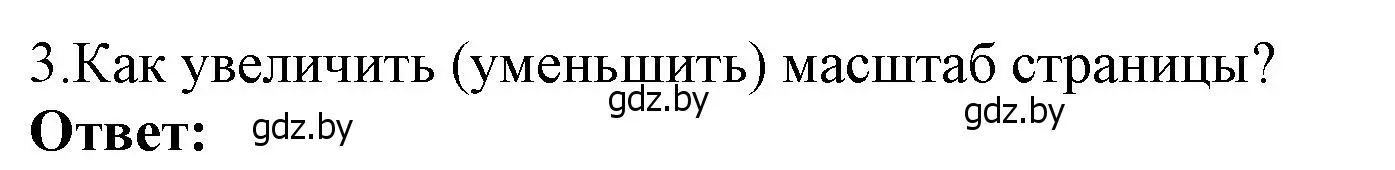 3.Как увеличить (уменьшить) масштаб страницы?
gdz.by gdz.by
**Ответ:** gdz.by